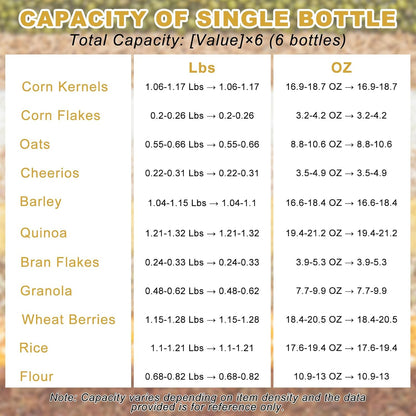 CAPACITY OF SINGLE BOTTLE

Total Capacity: [Value]×6 (6 bottles)

| | Lbs | OZ |
|---|---|---|
| Corn Kernels | 1.06-1.17 Lbs → 1.06-1.17 | 16.9-18.7 OZ → 16.9-18.7 |
| Corn Flakes | 0.2-0.26 Lbs → 0.2-0.26 | 3.2-4.2 OZ → 3.2-4.2 |
| Oats | 0.55-0.66 Lbs → 0.55-0.66 | 8.8-10.6 OZ → 8.8-10.6 |
| Cheerios | 0.22-0.31 Lbs → 0.22-0.31 | 3.5-4.9 OZ → 3.5-4.9 |
| Barley | 1.04-1.15 Lbs → 1.04-1.1 | 16.6-18.4 OZ → 16.6-18.4 |
| Quinoa | 1.21-1.32 Lbs → 1.21-1.32 | 19.4-21.2 OZ → 19.4-21.2 |
| Bran Flakes | 0.24-0.33 Lbs → 0.24-0.33 | 3.9-5.3 OZ → 3.9-5.3 |
| Granola | 0.48-0.62 Lbs → 0.48-0.62 | 7.7-9.9 OZ → 7.7-9.9 |
| Wheat Berries | 1.15-1.28 Lbs → 1.15-1.28 | 18.4-20.5 OZ → 18.4-20.5 |
| Rice | 1.1-1.21 Lbs → 1.1-1.21 | 17.6-19.4 OZ → 17.6-19.4 |
| Flour | 0.68-0.82 Lbs → 0.68-0.82 | 10.9-13 OZ → 10.9-13 |

Note: Capacity varies depending on item density and the data provided is for reference only.